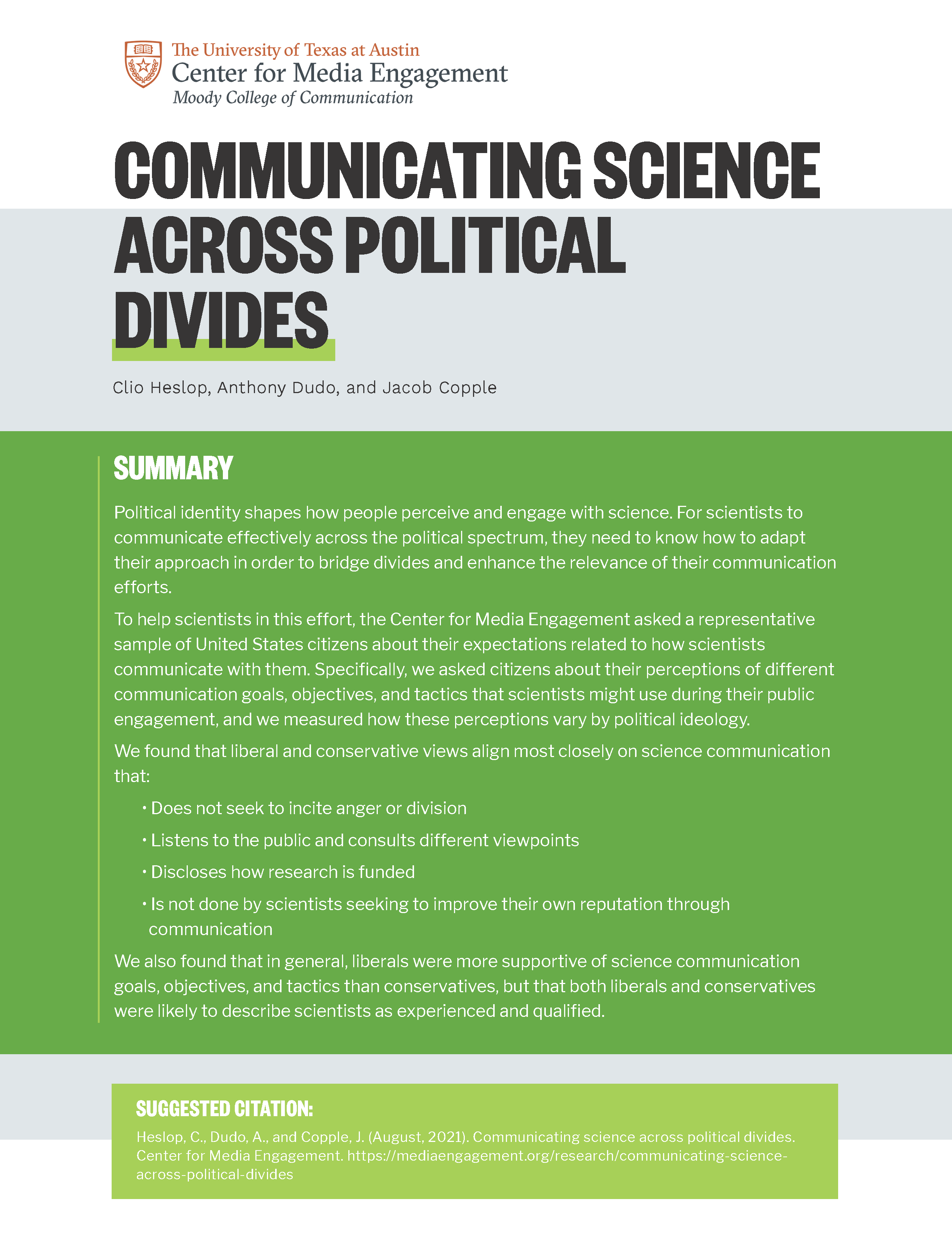 The University of Texas at Austin
Center for Media Engagement
Moody College of Communication

COMMUNICATING SCIENCE ACROSS POLITICAL DIVIDES

Clio Heslop, Anthony Dudo, and Jacob Copple

SUMMARY

Political identity shapes how people perceive and engage with science. For scientists to communicate effectively across the political spectrum, they need to know how to adapt their approach in order to bridge divides and enhance the relevance of their communication efforts.

To help scientists in this effort, the Center for Media Engagement asked a representative sample of United States citizens about their expectations related to how scientists communicate with them. Specifically, we asked citizens about their perceptions of different communication goals, objectives, and tactics that scientists might use during their public engagement, and we measured how these perceptions vary by political ideology.

We found that liberal and conservative views align most closely on science communication that:

• Does not seek to incite anger or division
• Listens to the public and consults different viewpoints
• Discloses how research is funded
• Is not done by scientists seeking to improve their own reputation through communication

We also found that in general, liberals were more supportive of science communication goals, objectives, and tactics than conservatives, but that both liberals and conservatives were likely to describe scientists as experienced and qualified.

SUGGESTED CITATION:

Heslop, C., Dudo, A., and Copple, J. (August, 2021). Communicating science across political divides. Center for Media Engagement. https://mediaengagement.org/research/communicating-science-across-political-divides